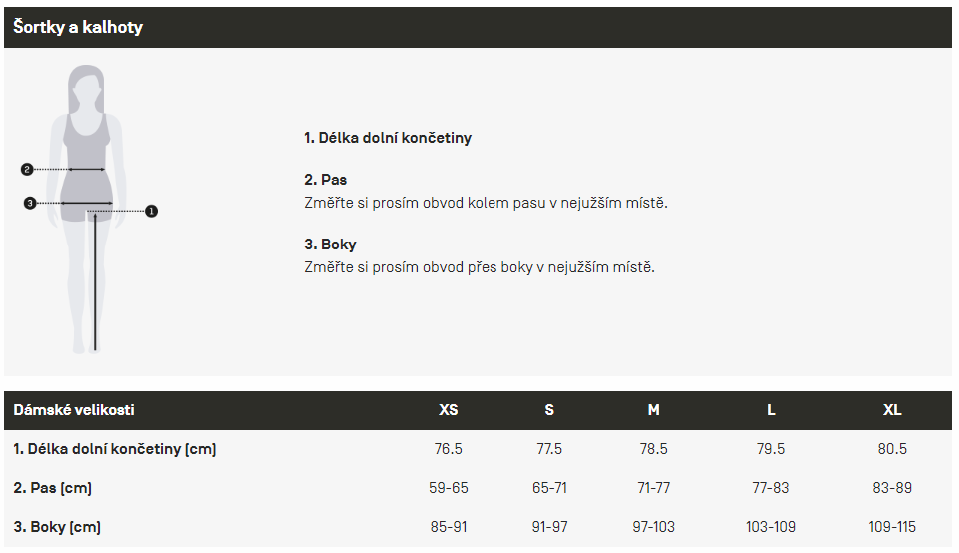 Šortky a kalhoty

2
3
1

1. Délka dolní končetiny

2. Pas
Změřte si prosím obvod kolem pasu v nejužším místě.

3. Boky
Změřte si prosím obvod přes boky v nejužším místě.

| Dámské velikosti | XS | S | M | L | XL |
|---|---|---|---|---|---|
| 1. Délka dolní končetiny [cm] | 76.5 | 77.5 | 78.5 | 79.5 | 80.5 |
| 2. Pas [cm] | 59-65 | 65-71 | 71-77 | 77-83 | 83-89 |
| 3. Boky [cm] | 85-91 | 91-97 | 97-103 | 103-109 | 109-115 |